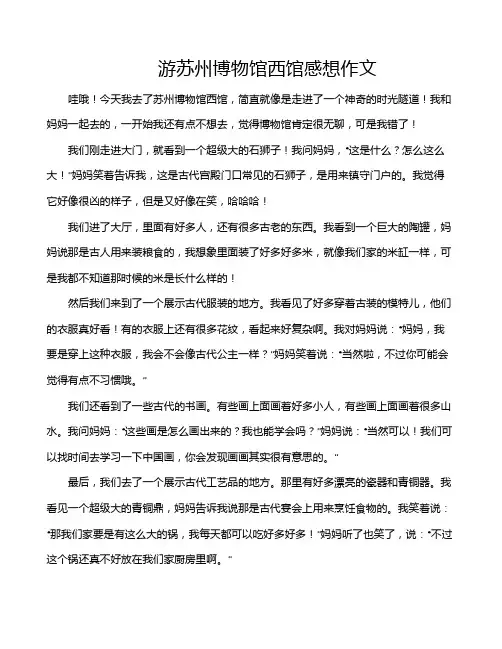 游苏州博物馆西馆感想作文

哇哦！今天我去了苏州博物馆西馆，简直就像是走进了一个神奇的时光隧道！我和妈妈一起去的，一开始我还有点不想去，觉得博物馆肯定很无聊，可是我错了！

我们刚走进大门，就看到一个超级大的石狮子！我问妈妈，“这是什么？怎么这么大！”妈妈笑着告诉我，这是古代宫殿门口常见的石狮子，是用来镇守门户的。我觉得它好像很凶的样子，但是又好像在笑，哈哈哈！

我们进了大厅，里面有好多人，还有很多古老的东西。我看到一个巨大的陶罐，妈妈说那是古人用来装粮食的，我想象里面装了好多好多米，就像我们家的米缸一样，可是我都不知道那时候的米是长什么样的！

然后我们来到了一个展示古代服装的地方。我看见了好多穿着古装的模特儿，他们的衣服真好看！有的衣服上还有很多花纹，看起来好复杂啊。我对妈妈说：“妈妈，我要是穿上这种衣服，我会不会像古代公主一样？”妈妈笑着说：“当然啦，不过你可能会觉得有点不习惯哦。”

我们还看到了一些古代的书画。有些画上面画着好多小人，有些画上面画着很多山水。我问妈妈：“这些画是怎么画出来的？我也能学会吗？”妈妈说：“当然可以！我们可以找时间去学习一下中国画，你会发现画画其实很有意思的。”

最后，我们去了一个展示古代工艺品的地方。那里有好多漂亮的瓷器和青铜器。我看见一个超级大的青铜鼎，妈妈告诉我说那是古代宴会上用来烹饪食物的。我笑着说：“那我们家要是有这么大的锅，我每天都可以吃好多好多！”妈妈听了也笑了，说：“不过这个锅还真不好放在我们家厨房里啊。”